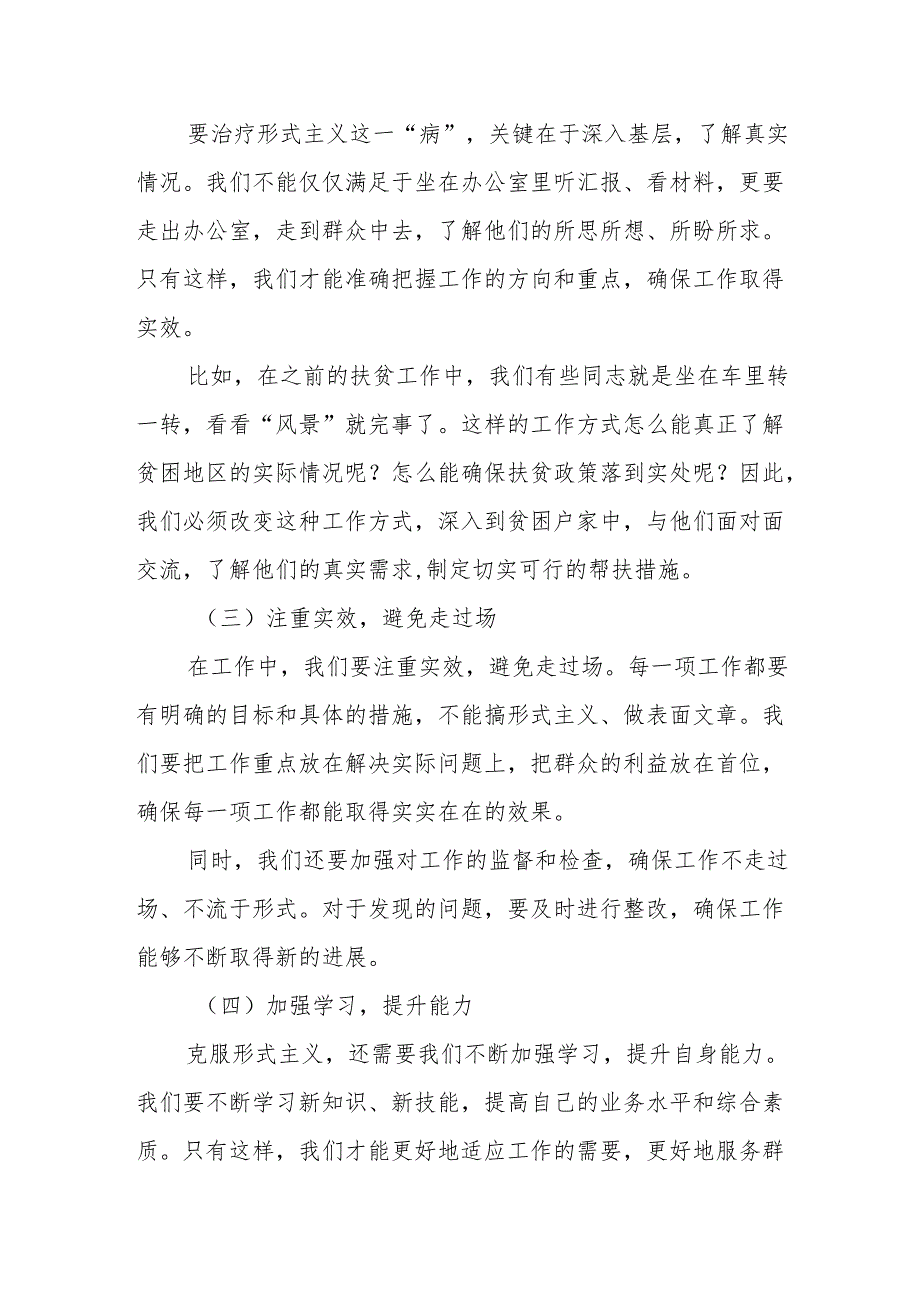 要治疗形式主义这一“病”，关键在于深入基层，了解真实情况。我们不能仅仅满足于坐在办公室里听汇报、看材料，更要走出办公室，走到群众中去，了解他们的所思所想、所盼所求。只有这样，我们才能准确把握工作的方向和重点，确保工作取得实效。

比如，在之前的扶贫工作中，我们有些同志就是坐在车里转一转，看看“风景”就完事了。这样的工作方式怎么能真正了解贫困地区的实际情况呢？怎么能确保扶贫政策落到实处呢？因此，我们必须改变这种工作方式，深入到贫困户家中，与他们面对面交流，了解他们的真实需求,制定切实可行的帮扶措施。

（三）注重实效，避免走过场

在工作中，我们要注重实效，避免走过场。每一项工作都要有明确的目标和具体的措施，不能搞形式主义、做表面文章。我们要把工作重点放在解决实际问题上，把群众的利益放在首位，确保每一项工作都能取得实实在在的效果。

同时，我们还要加强对工作的监督和检查，确保工作不走过场、不流于形式。对于发现的问题，要及时进行整改，确保工作能够不断取得新的进展。

（四）加强学习，提升能力

克服形式主义，还需要我们不断加强学习，提升自身能力。我们要不断学习新知识、新技能，提高自己的业务水平和综合素质。只有这样，我们才能更好地适应工作的需要，更好地服务群